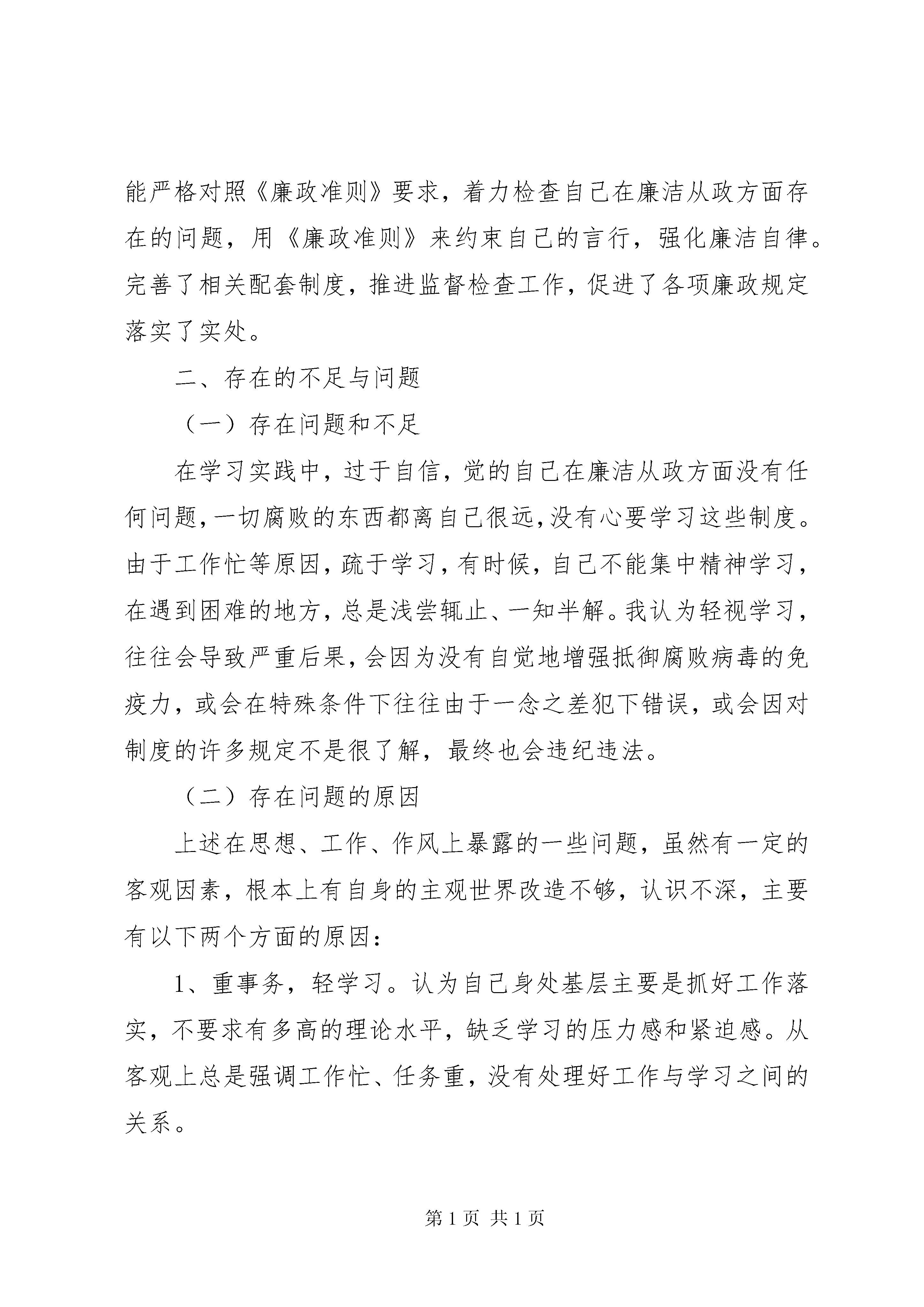 能严格对照《廉政准则》要求，着力检查自己在廉洁从政方面存在的问题，用《廉政准则》来约束自己的言行，强化廉洁自律。完善了相关配套制度，推进监督检查工作，促进了各项廉政规定落实了实处。

二、存在的不足与问题

（一）存在问题和不足

在学习实践中，过于自信，觉的自己在廉洁从政方面没有任何问题，一切腐败的东西都离自己很远，没有心要学习这些制度。由于工作忙等原因，疏于学习，有时候，自己不能集中精神学习，在遇到困难的地方，总是浅尝辄止、一知半解。我认为轻视学习，往往会导致严重后果，会因为没有自觉地增强抵御腐败病毒的免疫力，或会在特殊条件下往往由于一念之差犯下错误，或会因对制度的许多规定不是很了解，最终也会违纪违法。

（二）存在问题的原因

上述在思想、工作、作风上暴露的一些问题，虽然有一定的客观因素，根本上有自身的主观世界改造不够，认识不深，主要有以下两个方面的原因：

1、重事务，轻学习。认为自己身处基层主要是抓好工作落实，不要求有多高的理论水平，缺乏学习的压力感和紧迫感。从客观上总是强调工作忙、任务重，没有处理好工作与学习之间的关系。

第 1 页 共 1 页